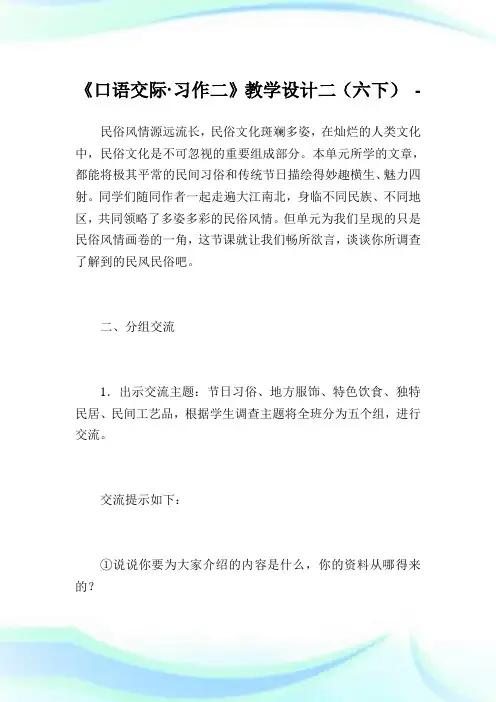 《口语交际·习作二》教学设计二（六下） -

民俗风情源远流长，民俗文化斑斓多姿，在灿烂的人类文化中，民俗文化是不可忽视的重要组成部分。本单元所学的文章，都能将极其平常的民间习俗和传统节日描绘得妙趣横生、魅力四射。同学们随同作者一起走遍大江南北，身临不同民族、不同地区，共同领略了多姿多彩的民俗风情。但单元为我们呈现的只是民俗风情画卷的一角，这节课就让我们畅所欲言，谈谈你所调查了解到的民风民俗吧。

二、分组交流

1．出示交流主题：节日习俗、地方服饰、特色饮食、独特民居、民间工艺品，根据学生调查主题将全班分为五个组，进行交流。

交流提示如下：

①说说你要为大家介绍的内容是什么，你的资料从哪得来的？